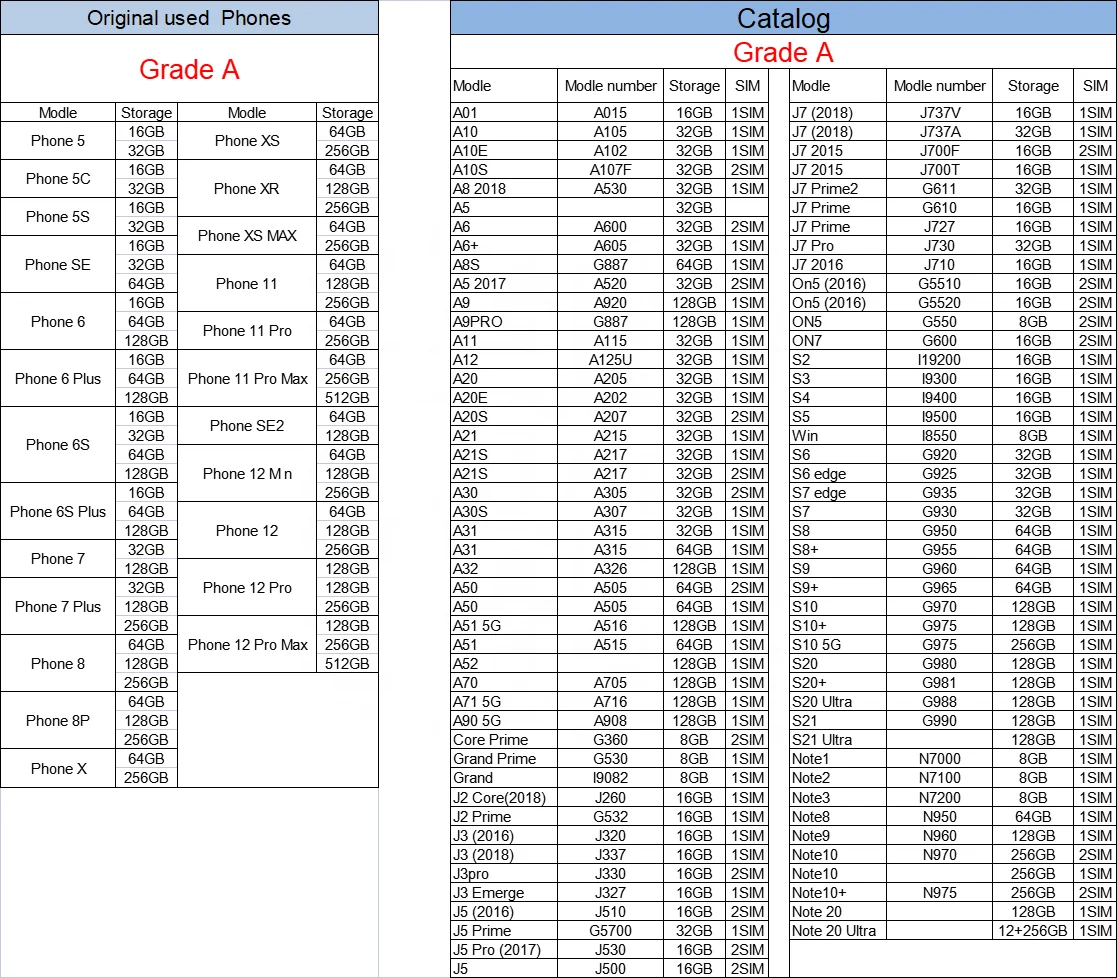 Original used Phones

Grade A

| Modle | Storage | Modle | Storage |
|---|---|---|---|
| Phone 5 | 16GB | Phone XS | 64GB |
| | 32GB | | 256GB |
| Phone 5C | 16GB | Phone XR | 64GB |
| | 32GB | | 128GB |
| Phone 5S | 16GB | | 256GB |
| | 32GB | Phone XS MAX | 64GB |
| Phone SE | 16GB | | 256GB |
| | 32GB | Phone 11 | 64GB |
| | 64GB | | 128GB |
| Phone 6 | 16GB | | 256GB |
| | 64GB | Phone 11 Pro | 64GB |
| | 128GB | | 256GB |
| Phone 6 Plus | 16GB | Phone 11 Pro Max | 64GB |
| | 64GB | | 256GB |
| | 128GB | | 512GB |
| Phone 6S | 16GB | Phone SE2 | 64GB |
| | 32GB | | 128GB |
| | 64GB | Phone 12 M n | 64GB |
| | 128GB | | 128GB |
| Phone 6S Plus | 16GB | | 256GB |
| | 64GB | Phone 12 | 64GB |
| | 128GB | | 128GB |
| Phone 7 | 32GB | | 256GB |
| | 128GB | Phone 12 Pro | 128GB |
| Phone 7 Plus | 32GB | | 128GB |
| | 128GB | | 256GB |
| | 256GB | Phone 12 Pro Max | 128GB |
| Phone 8 | 64GB | | 256GB |
| | 128GB | | 512GB |
| | 256GB | | |
| Phone 8P | 64GB | | |
| | 128GB | | |
| | 256GB | | |
| Phone X | 64GB | | |
| | 256GB | | |

Catalog

Grade A

| Modle | Modle number | Storage | SIM |
|---|---|---|---|
| A01 | A015 | 16GB | 1SIM |
| A10 | A105 | 32GB | 1SIM |
| A10E | A102 | 32GB | 1SIM |
| A10S | A107F | 32GB | 2SIM |
| A8 2018 | A530 | 32GB | 1SIM |
| A5 | | 32GB | |
| A6 | A600 | 32GB | 2SIM |
| A6+ | A605 | 32GB | 1SIM |
| A8S | G887 | 64GB | 1SIM |
| A5 2017 | A520 | 32GB | 2SIM |
| A9 | A920 | 128GB | 1SIM |
| A9PRO | G887 | 128GB | 1SIM |
| A11 | A115 | 32GB | 1SIM |
| A12 | A125U | 32GB | 1SIM |
| A20 | A205 | 32GB | 1SIM |
| A20E | A202 | 32GB | 1SIM |
| A20S | A207 | 32GB | 2SIM |
| A21 | A215 | 32GB | 1SIM |
| A21S | A217 | 32GB | 1SIM |
| A21S | A217 | 32GB | 2SIM |
| A30 | A305 | 32GB | 2SIM |
| A30S | A307 | 32GB | 1SIM |
| A31 | A315 | 32GB | 1SIM |
| A31 | A315 | 64GB | 1SIM |
| A32 | A326 | 128GB | 1SIM |
| A50 | A505 | 64GB | 2SIM |
| A50 | A505 | 64GB | 1SIM |
| A51 5G | A516 | 128GB | 1SIM |
| A51 | A515 | 64GB | 1SIM |
| A52 | | 128GB | 1SIM |
| A70 | A705 | 128GB | 1SIM |
| A71 5G | A716 | 128GB | 1SIM |
| A90 5G | A908 | 128GB | 1SIM |
| Core Prime | G360 | 8GB | 2SIM |
| Grand Prime | G530 | 8GB | 1SIM |
| Grand | I9082 | 8GB | 1SIM |
| J2 Core(2018) | J260 | 16GB | 1SIM |
| J2 Prime | G532 | 16GB | 1SIM |
| J3 (2016) | J320 | 16GB | 1SIM |
| J3 (2018) | J337 | 16GB | 1SIM |
| J3pro | J330 | 16GB | 2SIM |
| J3 Emerge | J327 | 16GB | 1SIM |
| J5 (2016) | J510 | 16GB | 2SIM |
| J5 Prime | G5700 | 32GB | 1SIM |
| J5 Pro (2017) | J530 | 16GB | 2SIM |
| J5 | J500 | 16GB | 2SIM |

| Modle | Modle number | Storage | SIM |
|---|---|---|---|
| J7 (2018) | J737V | 16GB | 1SIM |
| J7 (2018) | J737A | 32GB | 1SIM |
| J7 2015 | J700F | 16GB | 2SIM |
| J7 2015 | J700T | 16GB | 1SIM |
| J7 Prime2 | G611 | 32GB | 1SIM |
| J7 Prime | G610 | 16GB | 1SIM |
| J7 Prime | J727 | 16GB | 1SIM |
| J7 Pro | J730 | 32GB | 1SIM |
| J7 2016 | J710 | 16GB | 1SIM |
| On5 (2016) | G5510 | 16GB | 2SIM |
| On5 (2016) | G5520 | 16GB | 2SIM |
| ON5 | G550 | 8GB | 2SIM |
| ON7 | G600 | 16GB | 2SIM |
| S2 | I19200 | 16GB | 1SIM |
| S3 | I9300 | 16GB | 1SIM |
| S4 | I9400 | 16GB | 1SIM |
| S5 | I9500 | 16GB | 1SIM |
| Win | I8550 | 8GB | 1SIM |
| S6 | G920 | 32GB | 1SIM |
| S6 edge | G925 | 32GB | 1SIM |
| S7 edge | G935 | 32GB | 1SIM |
| S7 | G930 | 32GB | 1SIM |
| S8 | G950 | 64GB | 1SIM |
| S8+ | G955 | 64GB | 1SIM |
| S9 | G960 | 64GB | 1SIM |
| S9+ | G965 | 64GB | 1SIM |
| S10 | G970 | 128GB | 1SIM |
| S10+ | G975 | 128GB | 1SIM |
| S10 5G | G975 | 256GB | 1SIM |
| S20 | G980 | 128GB | 1SIM |
| S20+ | G981 | 128GB | 1SIM |
| S20 Ultra | G988 | 128GB | 1SIM |
| S21 | G990 | 128GB | 1SIM |
| S21 Ultra | | 128GB | 1SIM |
| Note1 | N7000 | 8GB | 1SIM |
| Note2 | N7100 | 8GB | 1SIM |
| Note3 | N7200 | 8GB | 1SIM |
| Note8 | N950 | 64GB | 1SIM |
| Note9 | N960 | 128GB | 1SIM |
| Note10 | N970 | 256GB | 2SIM |
| Note10 | | 256GB | 1SIM |
| Note10+ | N975 | 256GB | 2SIM |
| Note 20 | | 128GB | 1SIM |
| Note 20 Ultra | | 12+256GB | 1SIM |